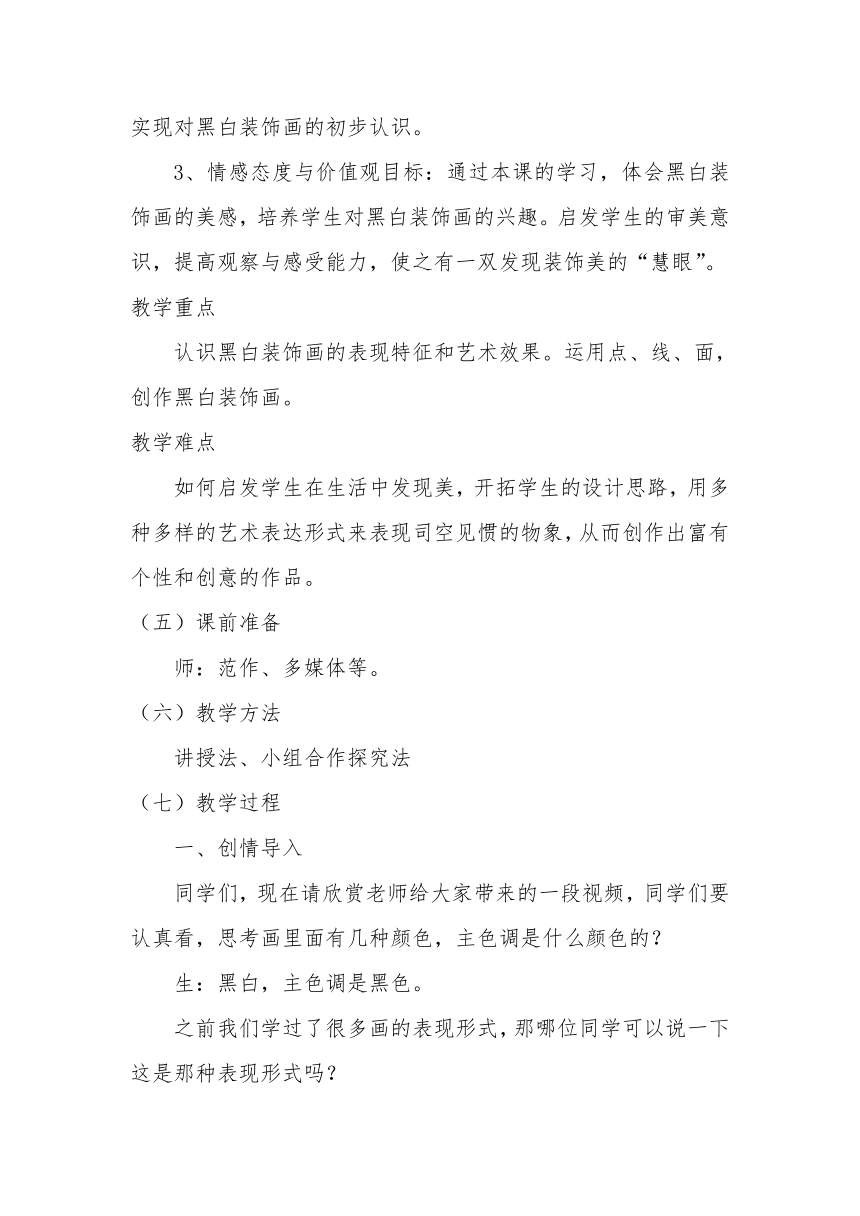 实现对黑白装饰画的初步认识。

3、情感态度与价值观目标：通过本课的学习，体会黑白装饰画的美感，培养学生对黑白装饰画的兴趣。启发学生的审美意识，提高观察与感受能力，使之有一双发现装饰美的“慧眼”。

教学重点

认识黑白装饰画的表现特征和艺术效果。运用点、线、面，创作黑白装饰画。

教学难点

如何启发学生在生活中发现美，开拓学生的设计思路，用多种多样的艺术表达形式来表现司空见惯的物象，从而创作出富有个性和创意的作品。

（五）课前准备

师：范作、多媒体等。

（六）教学方法

讲授法、小组合作探究法

（七）教学过程

一、创情导入

同学们，现在请欣赏老师给大家带来的一段视频，同学们要认真看，思考画里面有几种颜色，主色调是什么颜色的？

生：黑白，主色调是黑色。

之前我们学过了很多画的表现形式，那哪位同学可以说一下这是那种表现形式吗？